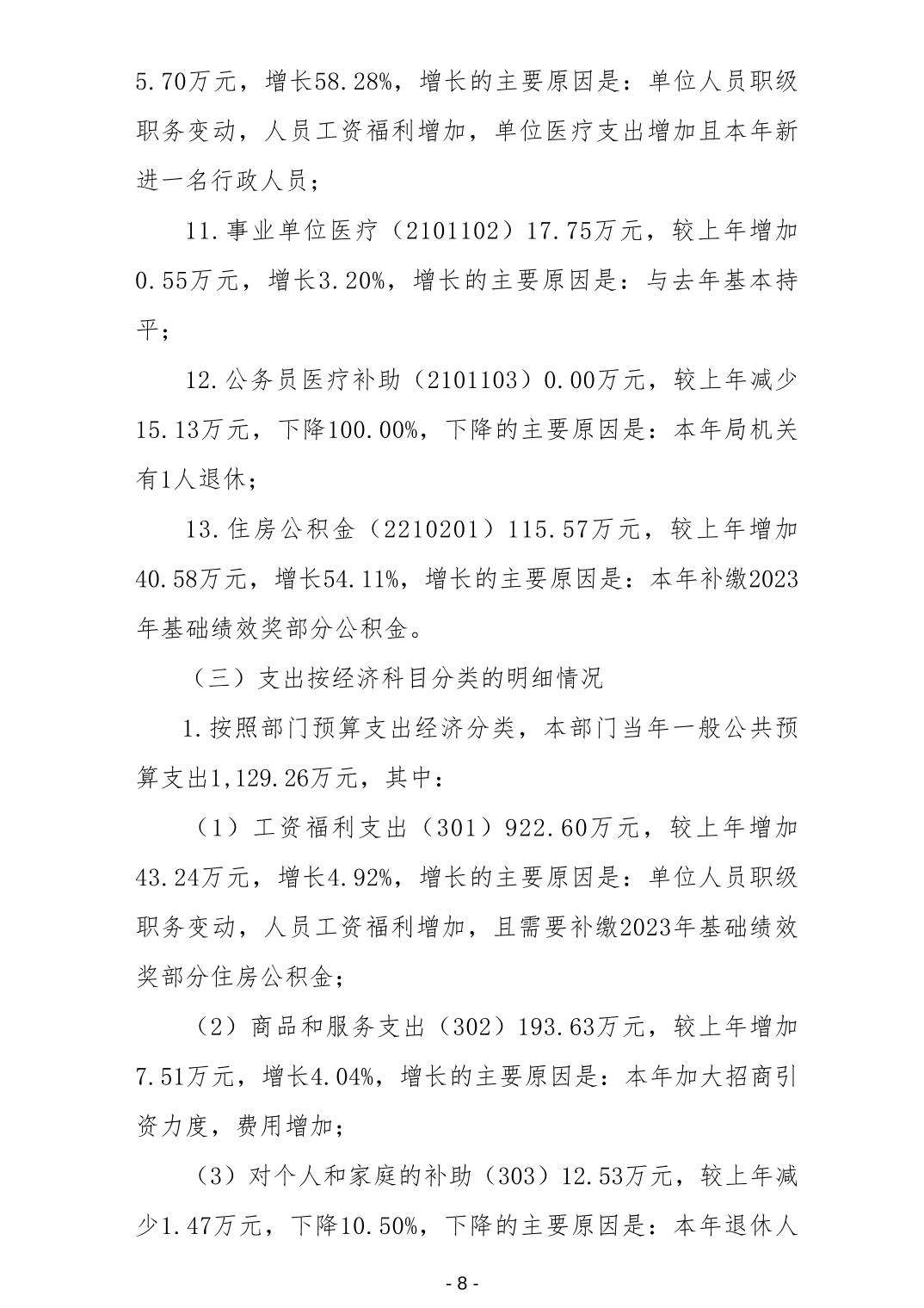 5.70万元，增长58.28%，增长的主要原因是：单位人员职级职务变动，人员工资福利增加，单位医疗支出增加且本年新进一名行政人员；

11.事业单位医疗（2101102）17.75万元，较上年增加0.55万元，增长3.20%，增长的主要原因是：与去年基本持平；

12.公务员医疗补助（2101103）0.00万元，较上年减少15.13万元，下降100.00%，下降的主要原因是：本年局机关有1人退休；

13.住房公积金（2210201）115.57万元，较上年增加40.58万元，增长54.11%，增长的主要原因是：本年补缴2023年基础绩效奖部分公积金。

（三）支出按经济科目分类的明细情况

1.按照部门预算支出经济分类，本部门当年一般公共预算支出1,129.26万元，其中：

（1）工资福利支出（301）922.60万元，较上年增加43.24万元，增长4.92%，增长的主要原因是：单位人员职级职务变动，人员工资福利增加，且需要补缴2023年基础绩效奖部分住房公积金；

（2）商品和服务支出（302）193.63万元，较上年增加7.51万元，增长4.04%，增长的主要原因是：本年加大招商引资力度，费用增加；

（3）对个人和家庭的补助（303）12.53万元，较上年减少1.47万元，下降10.50%，下降的主要原因是：本年退休人

- 8 -